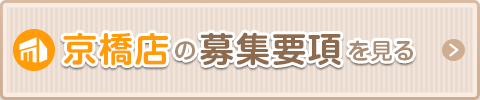 京橋店の募集要項を見る